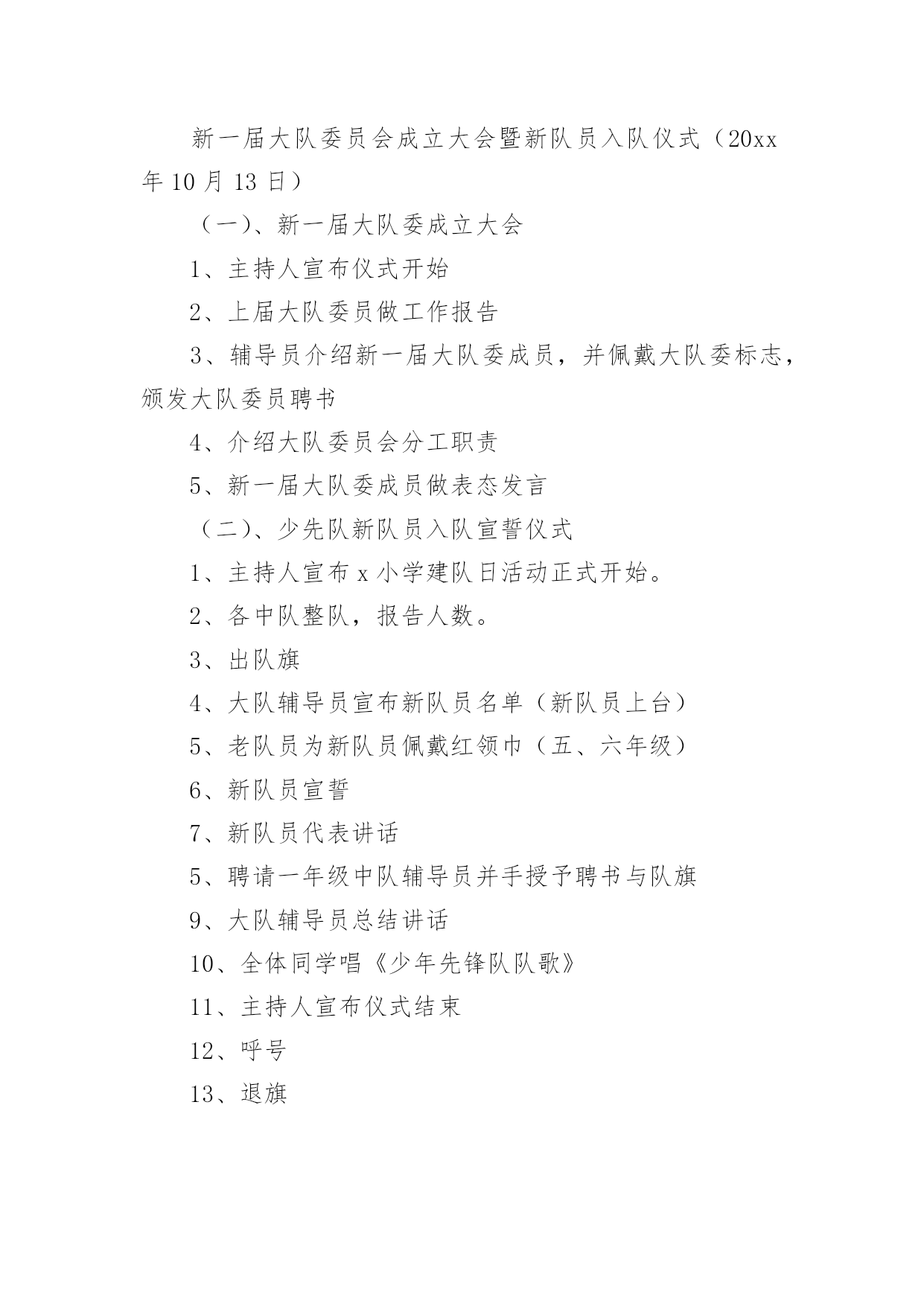 新一届大队委员会成立大会暨新队员入队仪式（20xx年10月13日）

（一）、新一届大队委成立大会

1、主持人宣布仪式开始

2、上届大队委员做工作报告

3、辅导员介绍新一届大队委成员，并佩戴大队委标志，颁发大队委员聘书

4、介绍大队委员会分工职责

5、新一届大队委成员做表态发言

（二）、少先队新队员入队宣誓仪式

1、主持人宣布x小学建队日活动正式开始。

2、各中队整队，报告人数。

3、出队旗

4、大队辅导员宣布新队员名单（新队员上台）

5、老队员为新队员佩戴红领巾（五、六年级）

6、新队员宣誓

7、新队员代表讲话

5、聘请一年级中队辅导员并手授予聘书与队旗

9、大队辅导员总结讲话

10、全体同学唱《少年先锋队队歌》

11、主持人宣布仪式结束

12、呼号

13、退旗